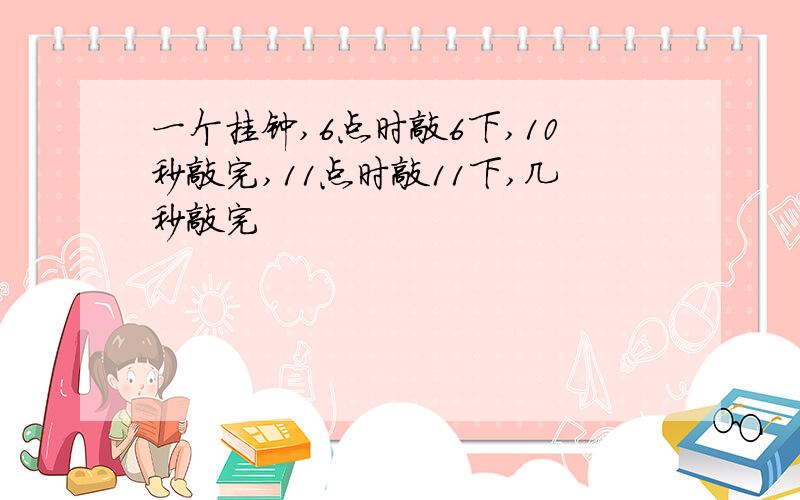 一个挂钟，6点时敲6下，10秒敲完，11点时敲11下，几秒敲完